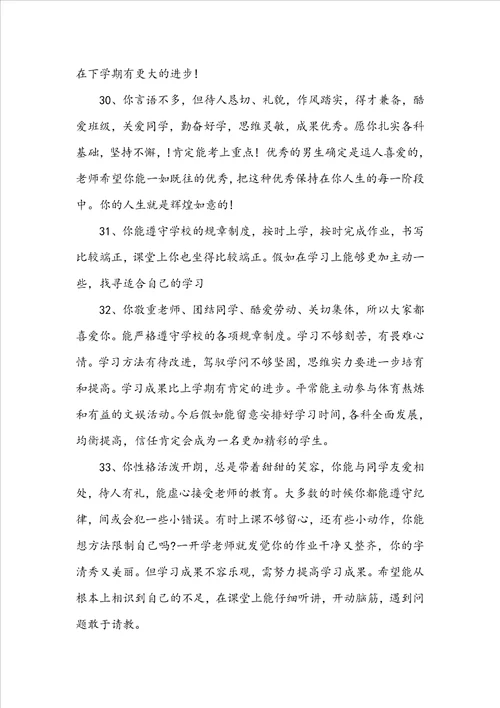 在下学期有更大的进步！

30、你言语不多，但待人恳切、礼貌，作风踏实，得才兼备，酷爱班级，关爱同学，勤奋好学，思维灵敏，成果优秀。愿你扎实各科基础，坚持不懈，！肯定能考上重点！优秀的男生确定是逗人喜爱的，老师希望你能一如既往的优秀，把这种优秀保持在你人生的每一阶段中。你的人生就是辉煌如意的！

31、你能遵守学校的规章制度，按时上学，按时完成作业，书写比较端正，课堂上你也坐得比较端正。假如在学习上能够更加主动一些，找寻适合自己的学习

32、你敬重老师、团结同学、酷爱劳动、关切集体，所以大家都喜爱你。能严格遵守学校的各项规章制度。学习不够刻苦，有畏难心情。学习方法有待改进，驾驭学问不够坚固，思维实力要进一步培育和提高。学习成果比上学期有肯定的进步。平常能主动参与体育熬炼和有益的文娱活动。今后假如能留意安排好学习时间，各科全面发展，均衡提高，信任肯定会成为一名更加精彩的学生。

33、你性格活泼开朗，总是带着甜甜的笑容，你能与同学友爱相处，待人有礼，能虚心接受老师的教育。大多数的时候你都能遵守纪律，间或会犯一些小错误。有时上课不够留心，还有些小动作，你能想方法限制自己吗?一开学老师就发觉你的作业干净又整齐，你的字清秀又美丽。但学习成果不容乐观，需努力提高学习成果。希望能从根本上相识到自己的不足，在课堂上能仔细听讲，开动脑筋，遇到问题敢于请教。